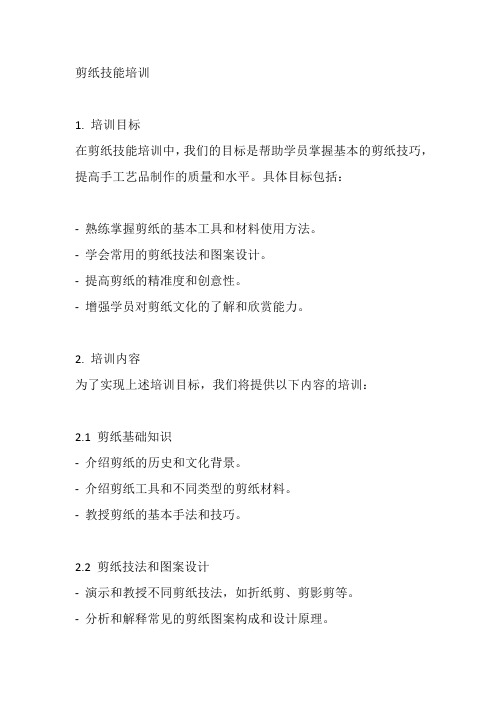 剪纸技能培训

1. 培训目标
在剪纸技能培训中，我们的目标是帮助学员掌握基本的剪纸技巧，提高手工艺品制作的质量和水平。具体目标包括：

- 熟练掌握剪纸的基本工具和材料使用方法。
- 学会常用的剪纸技法和图案设计。
- 提高剪纸的精准度和创意性。
- 增强学员对剪纸文化的了解和欣赏能力。

2. 培训内容
为了实现上述培训目标，我们将提供以下内容的培训：

2.1 剪纸基础知识
- 介绍剪纸的历史和文化背景。
- 介绍剪纸工具和不同类型的剪纸材料。
- 教授剪纸的基本手法和技巧。

2.2 剪纸技法和图案设计
- 演示和教授不同剪纸技法，如折纸剪、剪影剪等。
- 分析和解释常见的剪纸图案构成和设计原理。